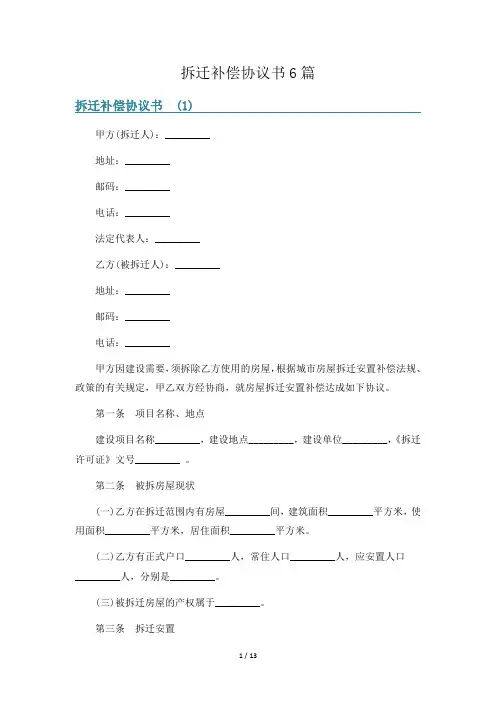 拆迁补偿协议书6篇

拆迁补偿协议书 (1)

甲方(拆迁人)：________

地址：________

邮码：________

电话：________

法定代表人：________

乙方(被拆迁人)：________

地址：________

邮码：________

电话：________

甲方因建设需要，须拆除乙方使用的房屋，根据城市房屋拆迁安置补偿法规、政策的有关规定，甲乙双方经协商，就房屋拆迁安置补偿达成如下协议。

第一条 项目名称、地点

建设项目名称________，建设地点________，建设单位________，《拆迁许可证》文号________ 。

第二条 被拆房屋现状

(一)乙方在拆迁范围内有房屋________间，建筑面积________平方米，使用面积________平方米，居住面积________平方米。

(二)乙方有正式户口________人，常住人口________人，应安置人口________人，分别是________。

(三)被拆迁房屋的产权属于________。

第三条 拆迁安置

1 / 13